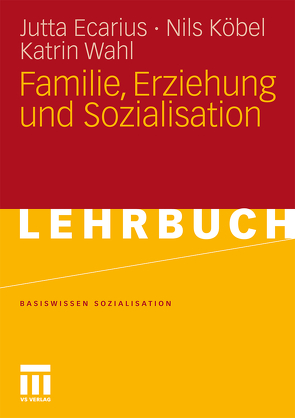 Jutta Ecarius · Nils Köbel
Katrin Wahl

Familie, Erziehung und Sozialisation

LEHRBUCH

BASISWISSEN SOZIALISATION

VS VERLAG